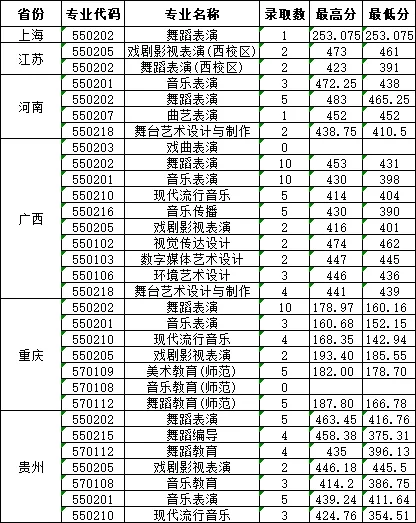 | 省份 | 专业代码 | 专业名称 | 录取数 | 最高分 | 最低分 |
|---|---|---|---|---|---|
| 上海 | 550202 | 舞蹈表演 | 1 | 253.075 | 253.075 |
| 江苏 | 550205 | 戏剧影视表演(西校区) | 2 | 473 | 461 |
| | 550202 | 舞蹈表演(西校区) | 2 | 423 | 391 |
| 河南 | 550201 | 音乐表演 | 3 | 472.25 | 438 |
| | 550202 | 舞蹈表演 | 5 | 483 | 465.25 |
| | 550207 | 曲艺表演 | 1 | 452 | 452 |
| | 550218 | 舞台艺术设计与制作 | 2 | 438.75 | 410.5 |
| 广西 | 550203 | 戏曲表演 | 0 | | |
| | 550202 | 舞蹈表演 | 10 | 453 | 431 |
| | 550201 | 音乐表演 | 10 | 430 | 398 |
| | 550210 | 现代流行音乐 | 5 | 414 | 404 |
| | 550216 | 音乐传播 | 5 | 430 | 390 |
| | 550205 | 戏剧影视表演 | 2 | 416 | 401 |
| | 550102 | 视觉传达设计 | 2 | 474 | 462 |
| | 550103 | 数字媒体艺术设计 | 2 | 447 | 445 |
| | 550106 | 环境艺术设计 | 3 | 446 | 436 |
| | 550218 | 舞台艺术设计与制作 | 4 | 441 | 439 |
| 重庆 | 550202 | 舞蹈表演 | 10 | 178.97 | 160.16 |
| | 550201 | 音乐表演 | 3 | 160.68 | 152.15 |
| | 550210 | 现代流行音乐 | 4 | 168.35 | 142.94 |
| | 550205 | 戏剧影视表演 | 2 | 193.40 | 185.55 |
| | 570109 | 美术教育(师范) | 5 | 182.00 | 178.70 |
| | 570108 | 音乐教育(师范) | 0 | | |
| | 570112 | 舞蹈教育(师范) | 5 | 187.80 | 166.78 |
| 贵州 | 550202 | 舞蹈表演 | 5 | 463.45 | 416.76 |
| | 550215 | 舞蹈编导 | 4 | 458.38 | 375.31 |
| | 570112 | 舞蹈教育 | 4 | 435 | 396.13 |
| | 550205 | 戏剧影视表演 | 2 | 446.18 | 445.5 |
| | 570108 | 音乐教育 | 3 | 414.2 | 386.75 |
| | 550201 | 音乐表演 | 5 | 439.24 | 411.64 |
| | 550210 | 现代流行音乐 | 3 | 424.76 | 354.51 |